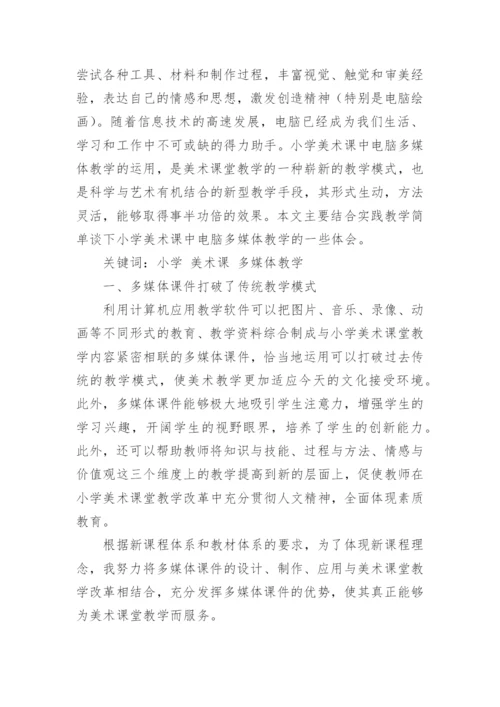 尝试各种工具、材料和制作过程，丰富视觉、触觉和审美经验，表达自己的情感和思想，激发创造精神（特别是电脑绘画）。随着信息技术的高速发展，电脑已经成为我们生活、学习和工作中不可或缺的得力助手。小学美术课中电脑多媒体教学的运用，是美术课堂教学的一种崭新的教学模式，也是科学与艺术有机结合的新型教学手段，其形式生动，方法灵活，能够取得事半功倍的效果。本文主要结合实践教学简单谈下小学美术课中电脑多媒体教学的一些体会。

关键词：小学 美术课 多媒体教学

一、多媒体课件打破了传统教学模式

利用计算机应用教学软件可以把图片、音乐、录像、动画等不同形式的教育、教学资料综合制成与小学美术课堂教学内容紧密相联的多媒体课件，恰当地运用可以打破过去传统的教学模式，使美术教学更加适应今天的文化接受环境。此外，多媒体课件能够极大地吸引学生注意力，增强学生的学习兴趣，开阔学生的视野眼界，培养了学生的创新能力。此外，还可以帮助教师将知识与技能、过程与方法、情感与价值观这三个维度上的教学提高到新的层面上，促使教师在小学美术课堂教学改革中充分贯彻人文精神，全面体现素质教育。

根据新课程体系和教材体系的要求，为了体现新课程理念，我努力将多媒体课件的设计、制作、应用与美术课堂教学改革相结合，充分发挥多媒体课件的优势，使其真正能够为美术课堂教学而服务。